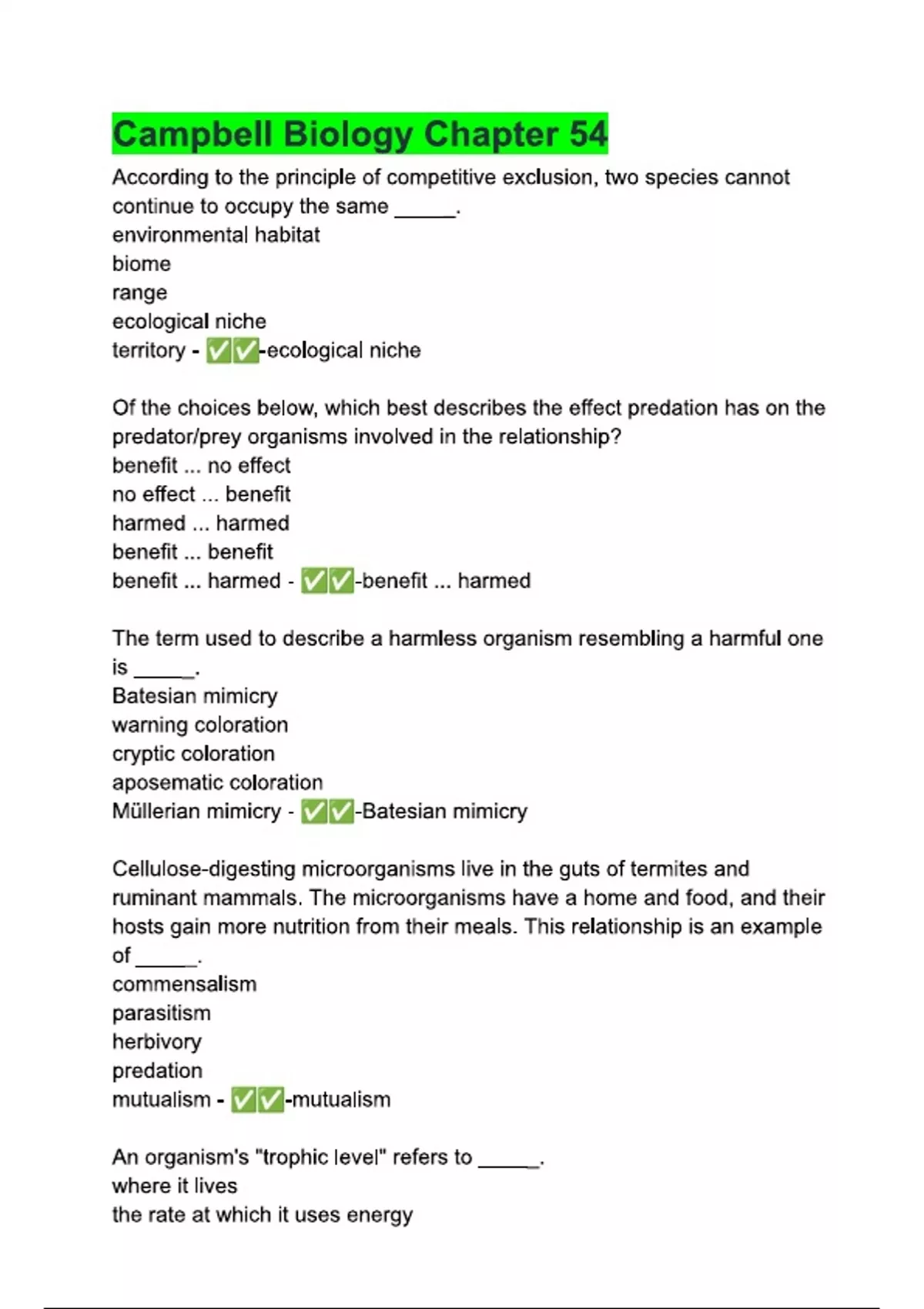 Campbell Biology Chapter 54

According to the principle of competitive exclusion, two species cannot continue to occupy the same _____.
environmental habitat
biome
range
ecological niche
territory - ✅✅-ecological niche

Of the choices below, which best describes the effect predation has on the predator/prey organisms involved in the relationship?
benefit ... no effect
no effect ... benefit
harmed ... harmed
benefit ... benefit
benefit ... harmed - ✅✅-benefit ... harmed

The term used to describe a harmless organism resembling a harmful one is _____.
Batesian mimicry
warning coloration
cryptic coloration
aposematic coloration
Müllerian mimicry - ✅✅-Batesian mimicry

Cellulose-digesting microorganisms live in the guts of termites and ruminant mammals. The microorganisms have a home and food, and their hosts gain more nutrition from their meals. This relationship is an example of _____.
commensalism
parasitism
herbivory
predation
mutualism - ✅✅-mutualism

An organism's "trophic level" refers to _____.
where it lives
the rate at which it uses energy